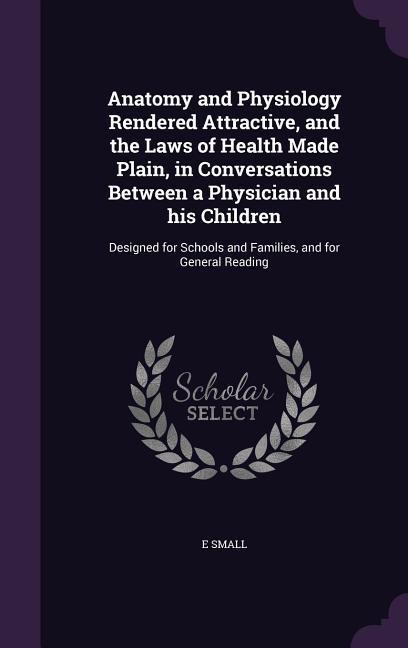 Anatomy and Physiology Rendered Attractive, and the Laws of Health Made Plain, in Conversations Between a Physician and his Children

Designed for Schools and Families, and for General Reading

Scholar
SELECT

E SMALL